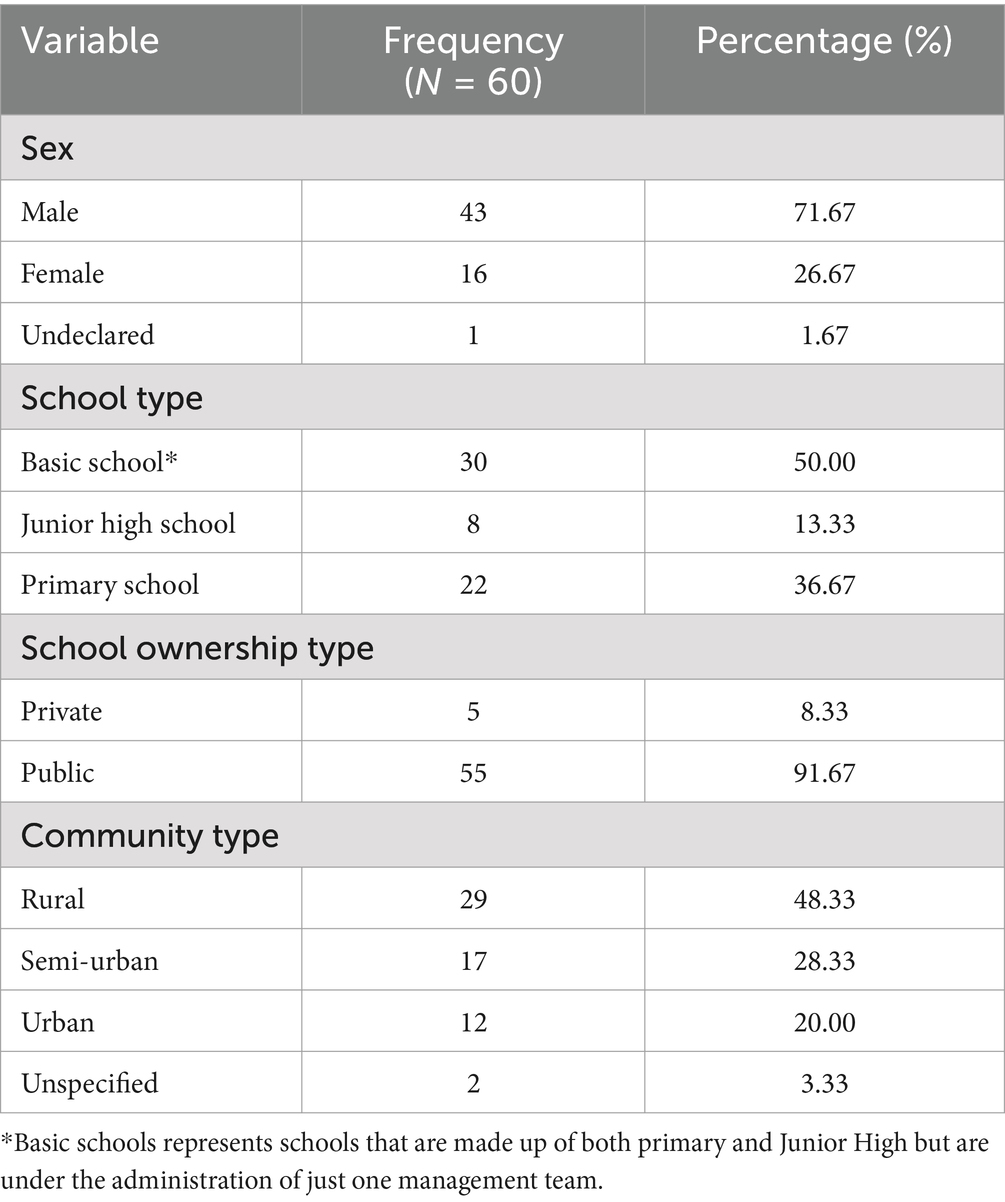 | Variable | Frequency ($N$ = 60) | Percentage (%) |
|---|---|---|
| Sex | | |
| Male | 43 | 71.67 |
| Female | 16 | 26.67 |
| Undeclared | 1 | 1.67 |
| School type | | |
| Basic school* | 30 | 50.00 |
| Junior high school | 8 | 13.33 |
| Primary school | 22 | 36.67 |
| School ownership type | | |
| Private | 5 | 8.33 |
| Public | 55 | 91.67 |
| Community type | | |
| Rural | 29 | 48.33 |
| Semi-urban | 17 | 28.33 |
| Urban | 12 | 20.00 |
| Unspecified | 2 | 3.33 |

*Basic schools represents schools that are made up of both primary and Junior High but are under the administration of just one management team.